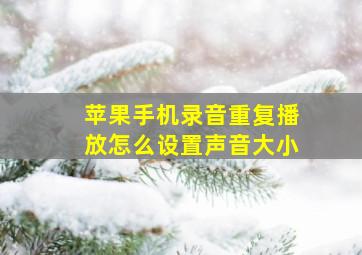 苹果手机录音重复播放怎么设置声音大小